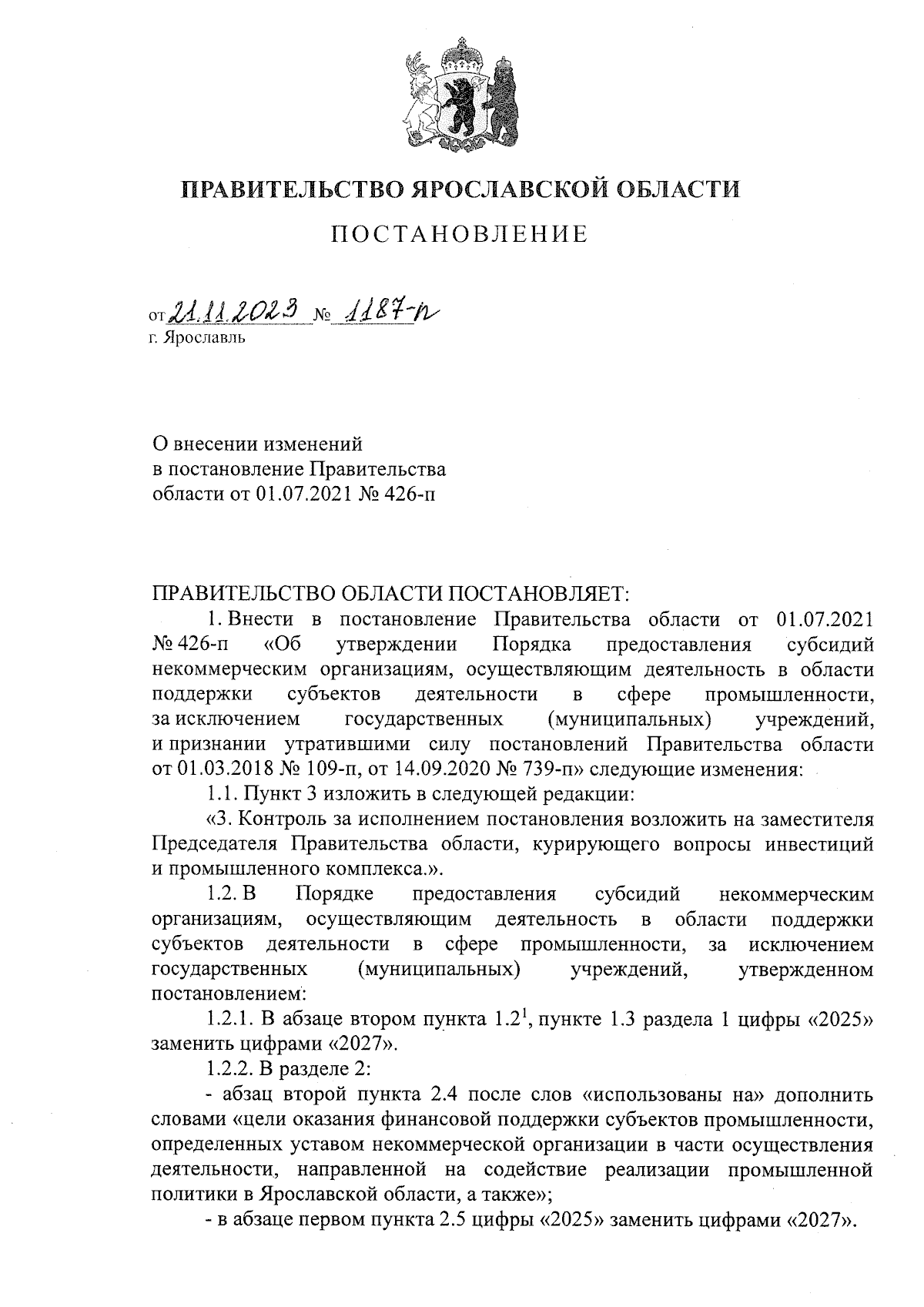 ПРАВИТЕЛЬСТВО ЯРОСЛАВСКОЙ ОБЛАСТИ

ПОСТАНОВЛЕНИЕ

от 21.11.2023 № 1187-п
г. Ярославль

О внесении изменений
в постановление Правительства
области от 01.07.2021 № 426-п

ПРАВИТЕЛЬСТВО ОБЛАСТИ ПОСТАНОВЛЯЕТ:

1. Внести в постановление Правительства области от 01.07.2021 № 426-п «Об утверждении Порядка предоставления субсидий некоммерческим организациям, осуществляющим деятельность в области поддержки субъектов деятельности в сфере промышленности, за исключением государственных (муниципальных) учреждений, и признании утратившими силу постановлений Правительства области от 01.03.2018 № 109-п, от 14.09.2020 № 739-п» следующие изменения:

1.1. Пункт 3 изложить в следующей редакции:

«3. Контроль за исполнением постановления возложить на заместителя Председателя Правительства области, курирующего вопросы инвестиций и промышленного комплекса.».

1.2. В Порядке предоставления субсидий некоммерческим организациям, осуществляющим деятельность в области поддержки субъектов деятельности в сфере промышленности, за исключением государственных (муниципальных) учреждений, утвержденном постановлением:

1.2.1. В абзаце втором пункта $1.2^1$, пункте 1.3 раздела 1 цифры «2025» заменить цифрами «2027».

1.2.2. В разделе 2:

- абзац второй пункта 2.4 после слов «использованы на» дополнить словами «цели оказания финансовой поддержки субъектов промышленности, определенных уставом некоммерческой организации в части осуществления деятельности, направленной на содействие реализации промышленной политики в Ярославской области, а также»;

- в абзаце первом пункта 2.5 цифры «2025» заменить цифрами «2027».